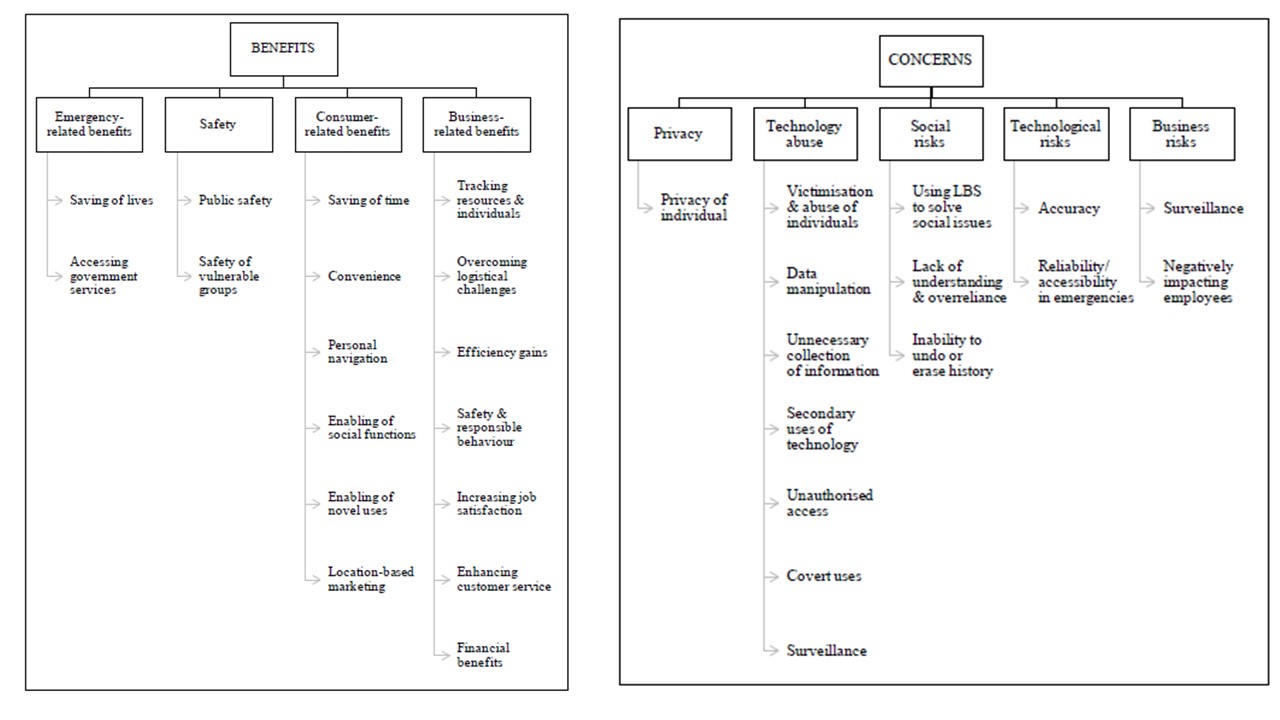 BENEFITS

Emergency-related benefits
Saving of lives
Accessing government services

Safety
Public safety
Safety of vulnerable groups

Consumer-related benefits
Saving of time
Convenience
Personal navigation
Enabling of social functions
Enabling of novel uses
Location-based marketing

Business-related benefits
Tracking resources & individuals
Overcoming logistical challenges
Efficiency gains
Safety & responsible behaviour
Increasing job satisfaction
Enhancing customer service
Financial benefits

CONCERNS

Privacy
Privacy of individual

Technology abuse
Victimisation & abuse of individuals
Data manipulation
Unnecessary collection of information
Secondary uses of technology
Unauthorised access
Covert uses
Surveillance

Social risks
Using LBS to solve social issues
Lack of understanding & overreliance
Inability to undo or erase history

Technological risks
Accuracy
Reliability/ accessibility in emergencies

Business risks
Surveillance
Negatively impacting employees